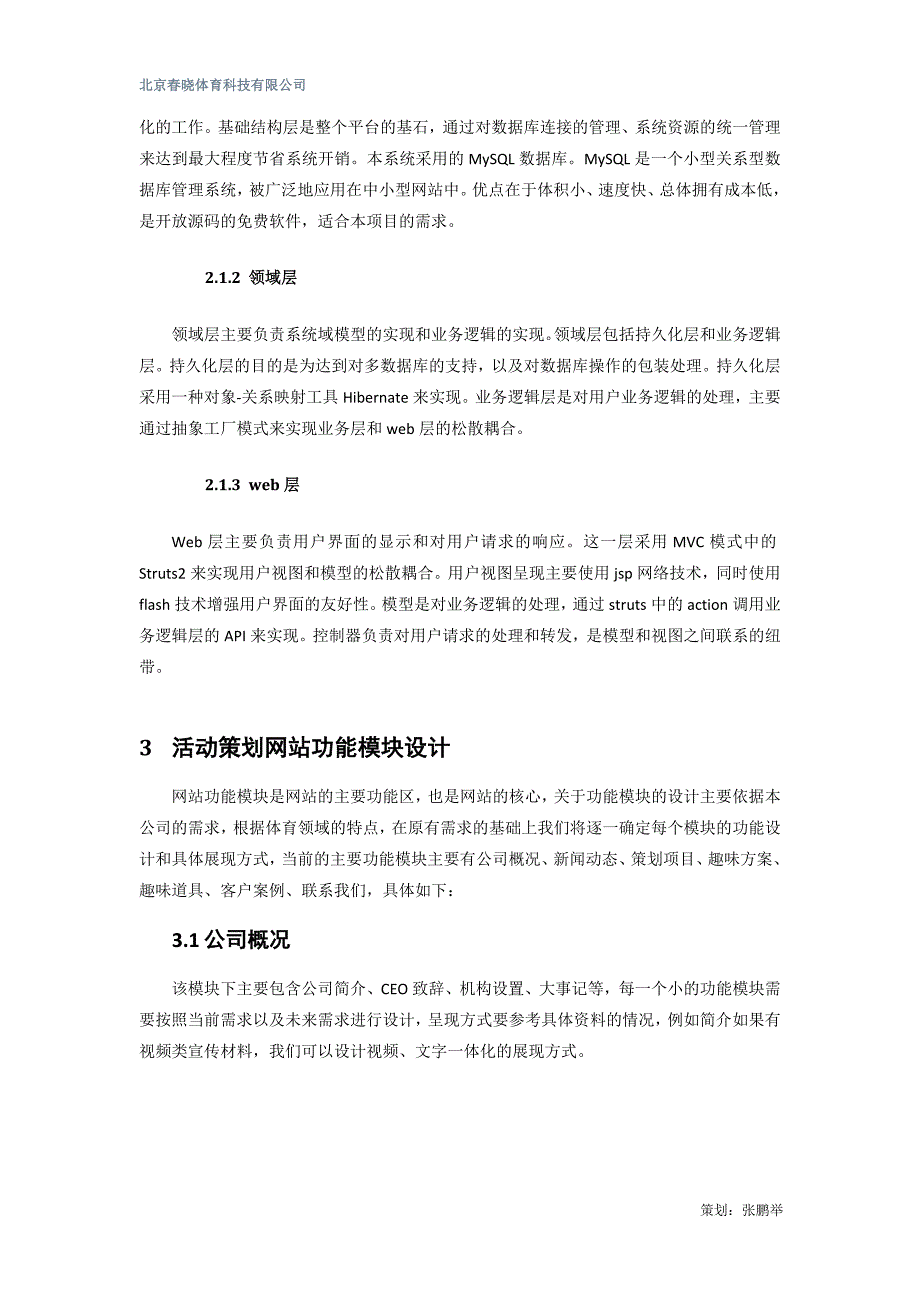 北京春晓体育科技有限公司

化的工作。基础结构层是整个平台的基石，通过对数据库连接的管理、系统资源的统一管理来达到最大程度节省系统开销。本系统采用的 MySQL 数据库。MySQL 是一个小型关系型数据库管理系统，被广泛地应用在中小型网站中。优点在于体积小、速度快、总体拥有成本低，是开放源码的免费软件，适合本项目的需求。

2.1.2 领域层

领域层主要负责系统域模型的实现和业务逻辑的实现。领域层包括持久化层和业务逻辑层。持久化层的目的是为达到对多数据库的支持，以及对数据库操作的包装处理。持久化层采用一种对象-关系映射工具 Hibernate 来实现。业务逻辑层是对用户业务逻辑的处理，主要通过抽象工厂模式来实现业务层和 web 层的松散耦合。

2.1.3 web 层

Web 层主要负责用户界面的显示和对用户请求的响应。这一层采用 MVC 模式中的 Struts2 来实现用户视图和模型的松散耦合。用户视图呈现主要使用 jsp 网络技术，同时使用 flash 技术增强用户界面的友好性。模型是对业务逻辑的处理，通过 struts 中的 action 调用业务逻辑层的 API 来实现。控制器负责对用户请求的处理和转发，是模型和视图之间联系的纽带。

3 活动策划网站功能模块设计

网站功能模块是网站的主要功能区，也是网站的核心，关于功能模块的设计主要依据本公司的需求，根据体育领域的特点，在原有需求的基础上我们将逐一确定每个模块的功能设计和具体展现方式，当前的主要功能模块主要有公司概况、新闻动态、策划项目、趣味方案、趣味道具、客户案例、联系我们，具体如下：

3.1 公司概况

该模块下主要包含公司简介、CEO 致辞、机构设置、大事记等，每一个小的功能模块需要按照当前需求以及未来需求进行设计，呈现方式要参考具体资料的情况，例如简介如果有视频类宣传材料，我们可以设计视频、文字一体化的展现方式。

策划：张鹏举